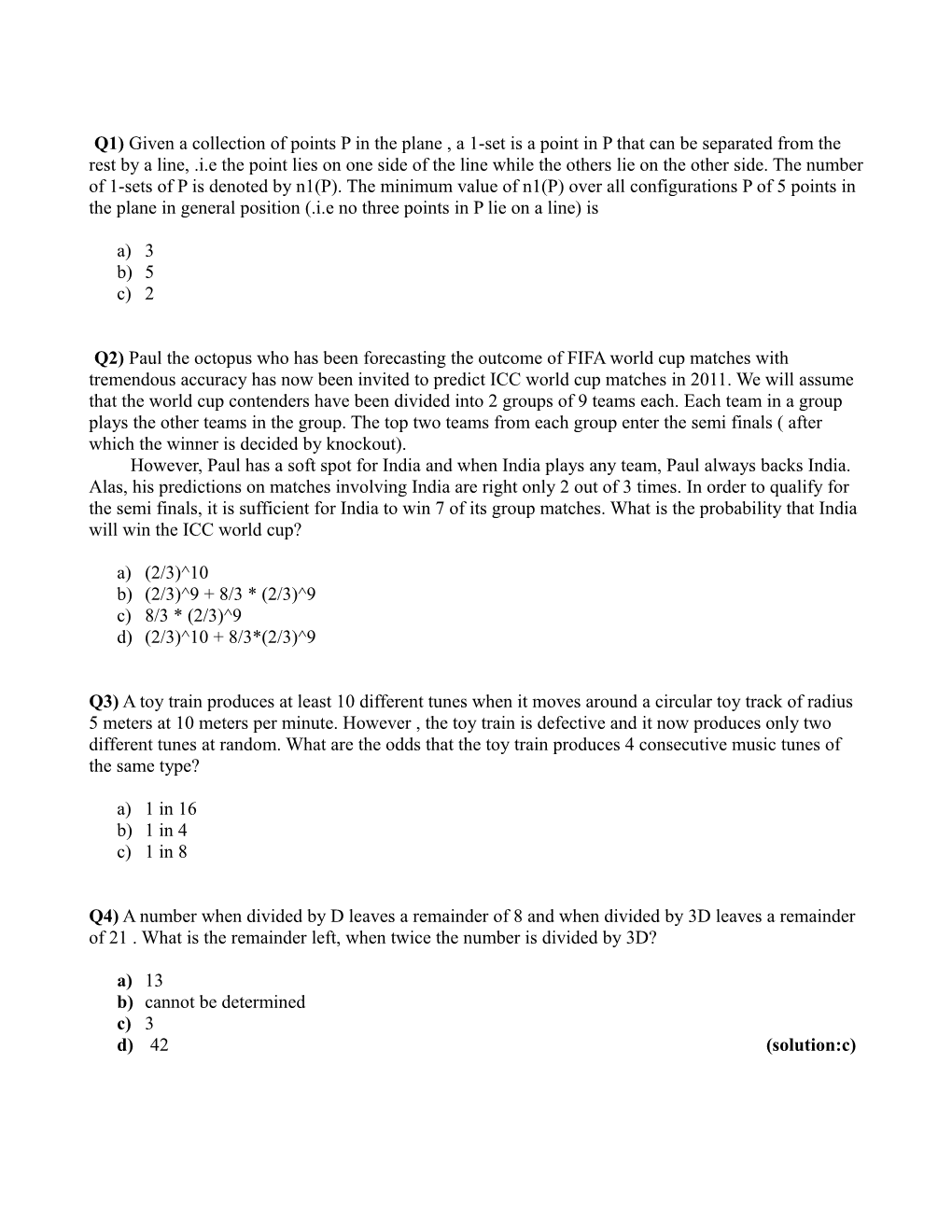 Q1) Given a collection of points P in the plane , a 1-set is a point in P that can be separated from the rest by a line, .i.e the point lies on one side of the line while the others lie on the other side. The number of 1-sets of P is denoted by n1(P). The minimum value of n1(P) over all configurations P of 5 points in the plane in general position (.i.e no three points in P lie on a line) is

a) 3
b) 5
c) 2

Q2) Paul the octopus who has been forecasting the outcome of FIFA world cup matches with tremendous accuracy has now been invited to predict ICC world cup matches in 2011. We will assume that the world cup contenders have been divided into 2 groups of 9 teams each. Each team in a group plays the other teams in the group. The top two teams from each group enter the semi finals ( after which the winner is decided by knockout).

However, Paul has a soft spot for India and when India plays any team, Paul always backs India. Alas, his predictions on matches involving India are right only 2 out of 3 times. In order to qualify for the semi finals, it is sufficient for India to win 7 of its group matches. What is the probability that India will win the ICC world cup?

a) (2/3)^10
b) (2/3)^9 + 8/3 * (2/3)^9
c) 8/3 * (2/3)^9
d) (2/3)^10 + 8/3*(2/3)^9

Q3) A toy train produces at least 10 different tunes when it moves around a circular toy track of radius 5 meters at 10 meters per minute. However , the toy train is defective and it now produces only two different tunes at random. What are the odds that the toy train produces 4 consecutive music tunes of the same type?

a) 1 in 16
b) 1 in 4
c) 1 in 8

Q4) A number when divided by D leaves a remainder of 8 and when divided by 3D leaves a remainder of 21 . What is the remainder left, when twice the number is divided by 3D?

a) 13
b) cannot be determined
c) 3
d) 42

(solution:c)